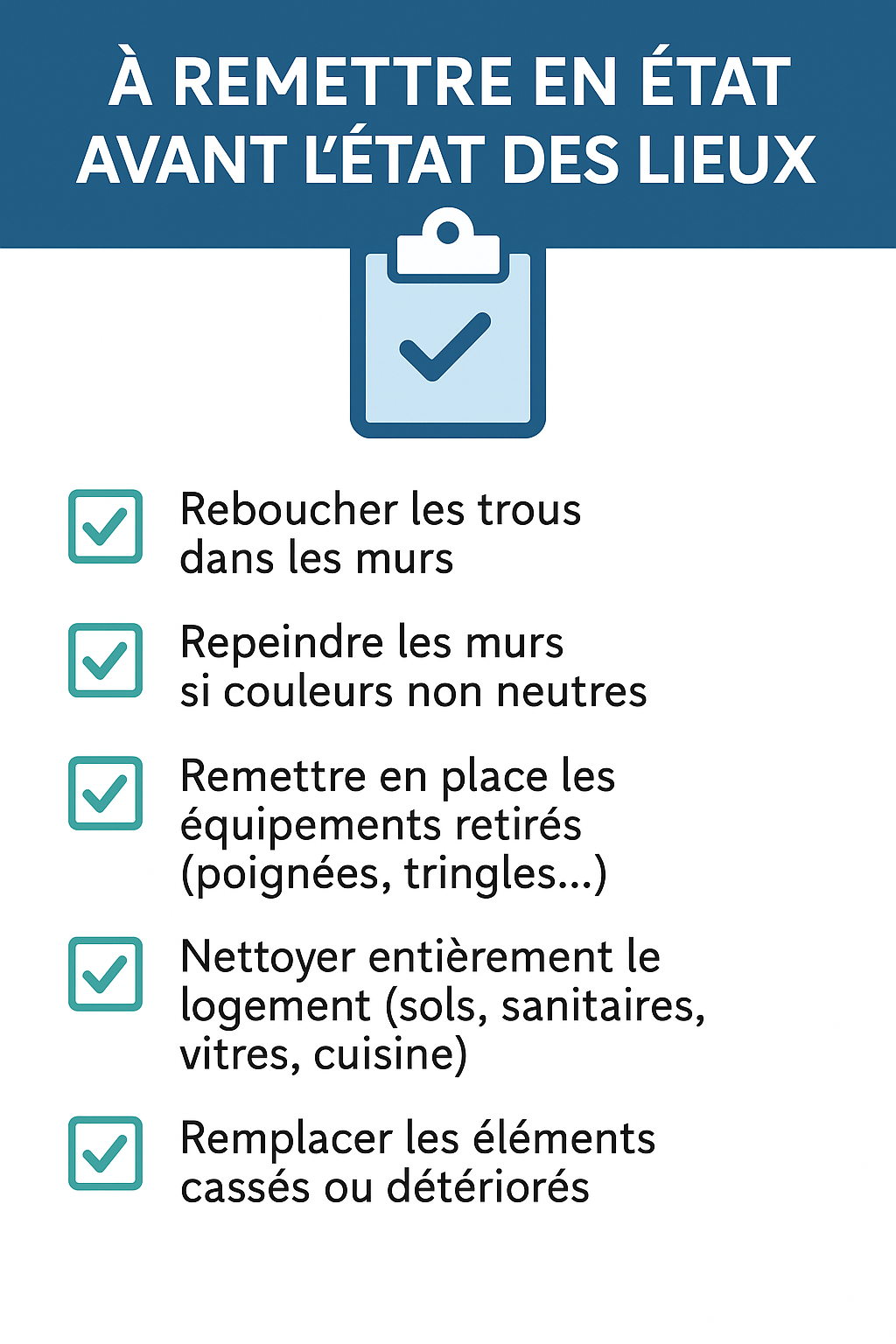 À REMETTRE EN ÉTAT AVANT L'ÉTAT DES LIEUX

Reboucher les trous dans les murs

Repeindre les murs si couleurs non neutres

Remettre en place les équipements retirés (poignées, tringles...)

Nettoyer entièrement le logement (sols, sanitaires, vitres, cuisine)

Remplacer les éléments cassés ou détériorés